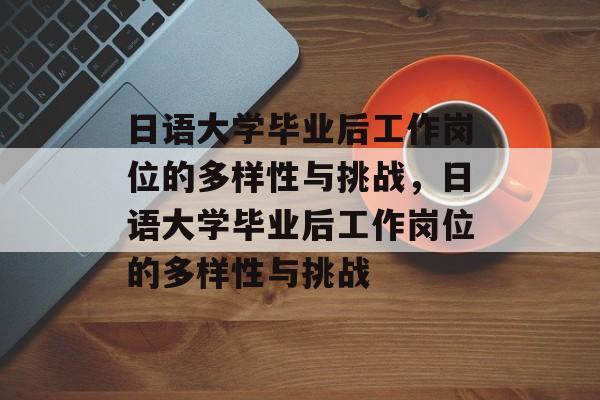 日语大学毕业后工作岗位的多样性与挑战，日语大学毕业后工作岗位的多样性与挑战